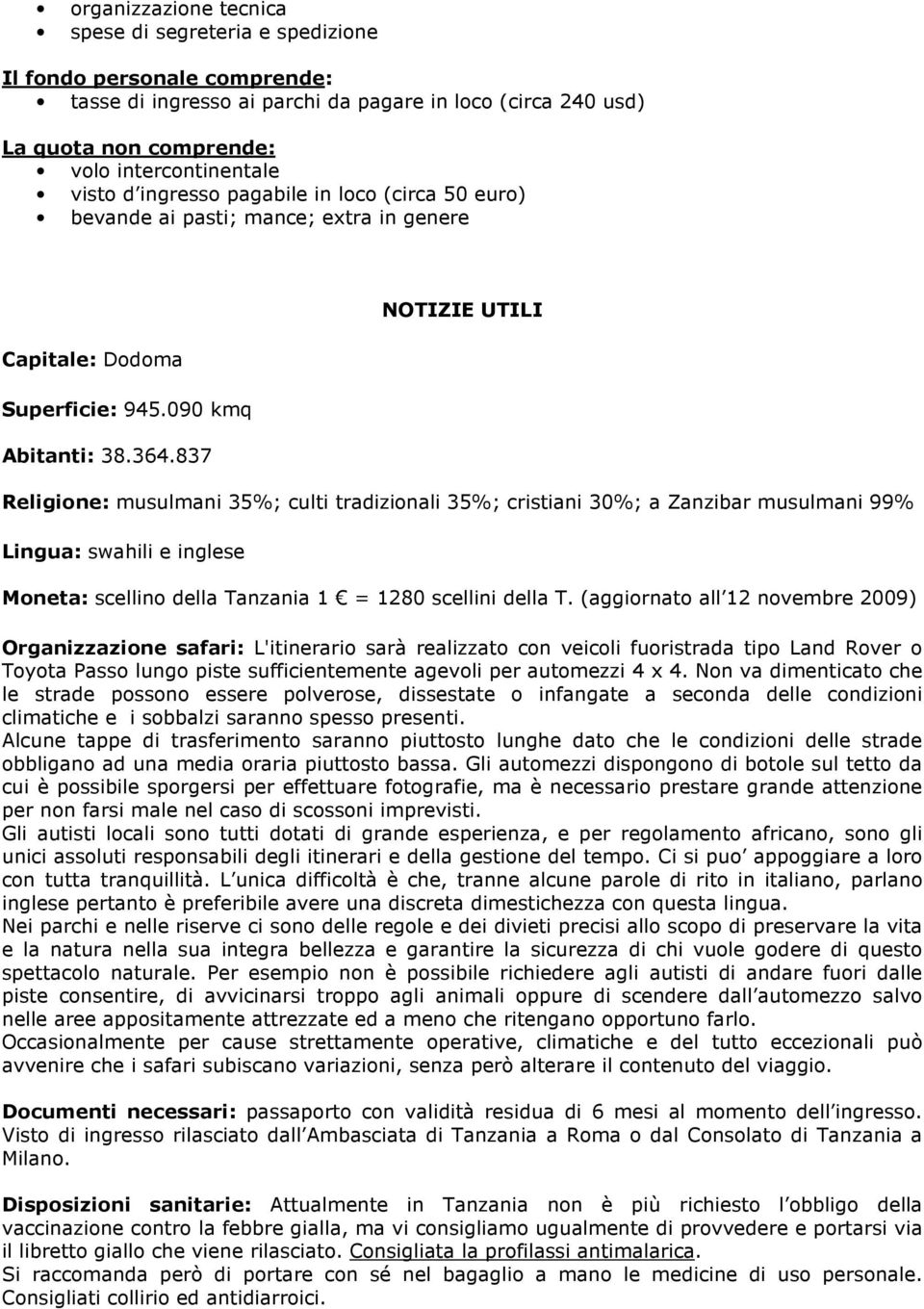 • organizzazione tecnica
• spese di segreteria e spedizione

Il fondo personale comprende:
• tasse di ingresso ai parchi da pagare in loco (circa 240 usd)

La quota non comprende:
• volo intercontinentale
• visto d ingresso pagabile in loco (circa 50 euro)
• bevande ai pasti; mance; extra in genere

NOTIZIE UTILI

Capitale: Dodoma

Superficie: 945.090 kmq

Abitanti: 38.364.837

Religione: musulmani 35%; culti tradizionali 35%; cristiani 30%; a Zanzibar musulmani 99%

Lingua: swahili e inglese

Moneta: scellino della Tanzania 1 € = 1280 scellini della T. (aggiornato all 12 novembre 2009)

Organizzazione safari: L'itinerario sarà realizzato con veicoli fuoristrada tipo Land Rover o Toyota Passo lungo piste sufficientemente agevoli per automezzi 4 x 4. Non va dimenticato che le strade possono essere polverose, dissestate o infangate a seconda delle condizioni climatiche e i sobbalzi saranno spesso presenti.
Alcune tappe di trasferimento saranno piuttosto lunghe dato che le condizioni delle strade obbligano ad una media oraria piuttosto bassa. Gli automezzi dispongono di botole sul tetto da cui è possibile sporgersi per effettuare fotografie, ma è necessario prestare grande attenzione per non farsi male nel caso di scossoni imprevisti.
Gli autisti locali sono tutti dotati di grande esperienza, e per regolamento africano, sono gli unici assoluti responsabili degli itinerari e della gestione del tempo. Ci si puo appoggiare a loro con tutta tranquillità. L unica difficoltà è che, tranne alcune parole di rito in italiano, parlano inglese pertanto è preferibile avere una discreta dimestichezza con questa lingua.
Nei parchi e nelle riserve ci sono delle regole e dei divieti precisi allo scopo di preservare la vita e la natura nella sua integra bellezza e garantire la sicurezza di chi vuole godere di questo spettacolo naturale. Per esempio non è possibile richiedere agli autisti di andare fuori dalle piste consentire, di avvicinarsi troppo agli animali oppure di scendere dall automezzo salvo nelle aree appositamente attrezzate ed a meno che ritengano opportuno farlo.
Occasionalmente per cause strettamente operative, climatiche e del tutto eccezionali può avvenire che i safari subiscano variazioni, senza però alterare il contenuto del viaggio.

Documenti necessari: passaporto con validità residua di 6 mesi al momento dell ingresso. Visto di ingresso rilasciato dall Ambasciata di Tanzania a Roma o dal Consolato di Tanzania a Milano.

Disposizioni sanitarie: Attualmente in Tanzania non è più richiesto l obbligo della vaccinazione contro la febbre gialla, ma vi consigliamo ugualmente di provvedere e portarsi via il libretto giallo che viene rilasciato. Consigliata la profilassi antimalarica.
Si raccomanda però di portare con sé nel bagaglio a mano le medicine di uso personale. Consigliati collirio ed antidiarroici.